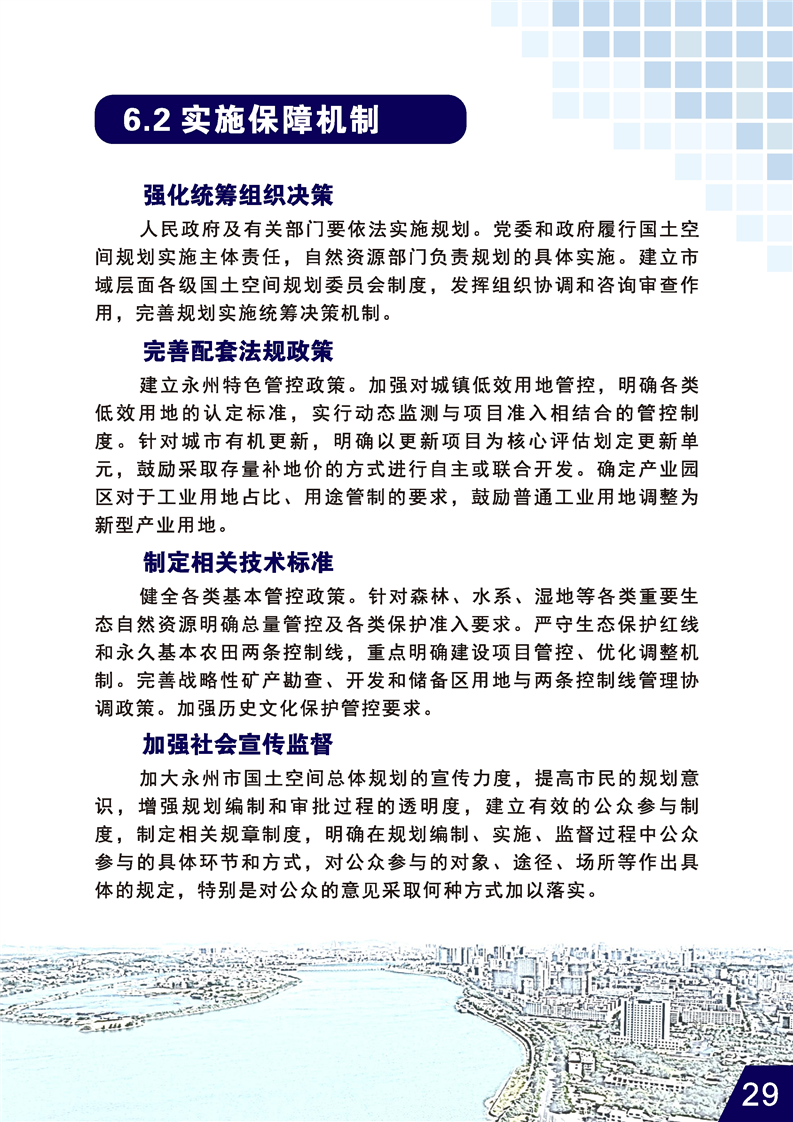 6.2 实施保障机制

强化统筹组织决策

人民政府及有关部门要依法实施规划。党委和政府履行国土空间规划实施主体责任，自然资源部门负责规划的具体实施。建立市域层面各级国土空间规划委员会制度，发挥组织协调和咨询审查作用，完善规划实施统筹决策机制。

完善配套法规政策

建立永州特色管控政策。加强对城镇低效用地管控，明确各类低效用地的认定标准，实行动态监测与项目准入相结合的管控制度。针对城市有机更新，明确以更新项目为核心评估划定更新单元，鼓励采取存量补地价的方式进行自主或联合开发。确定产业园区对于工业用地占比、用途管制的要求，鼓励普通工业用地调整为新型产业用地。

制定相关技术标准

健全各类基本管控政策。针对森林、水系、湿地等各类重要生态自然资源明确总量管控及各类保护准入要求。严守生态保护红线和永久基本农田两条控制线，重点明确建设项目管控、优化调整机制。完善战略性矿产勘查、开发和储备区用地与两条控制线管理协调政策。加强历史文化保护管控要求。

加强社会宣传监督

加大永州市国土空间总体规划的宣传力度，提高市民的规划意识，增强规划编制和审批过程的透明度，建立有效的公众参与制度，制定相关规章制度，明确在规划编制、实施、监督过程中公众参与的具体环节和方式，对公众参与的对象、途径、场所等作出具体的规定，特别是对公众的意见采取何种方式加以落实。

29